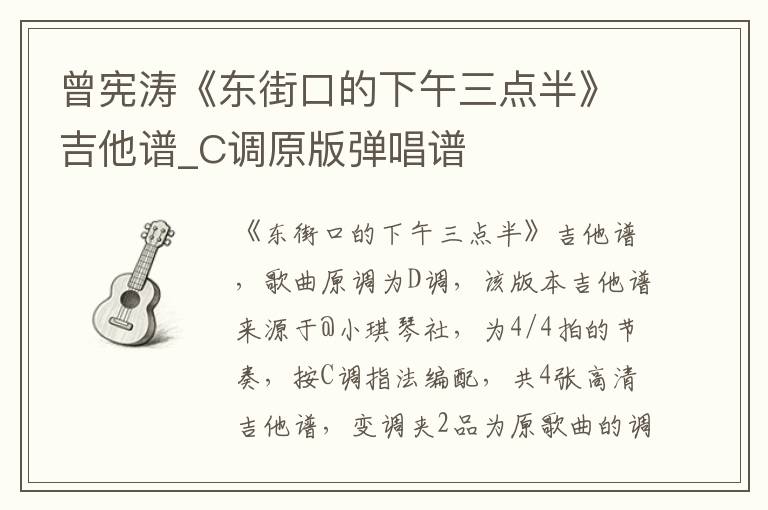 曾宪涛《东街口的下午三点半》吉他谱_C调原版弹唱谱

《东街口的下午三点半》吉他谱，歌曲原调为D调，该版本吉他谱来源于@小琪琴社，为4/4拍的节奏，按C调指法编配，共4张高清吉他谱，变调夹2品为原歌曲的调